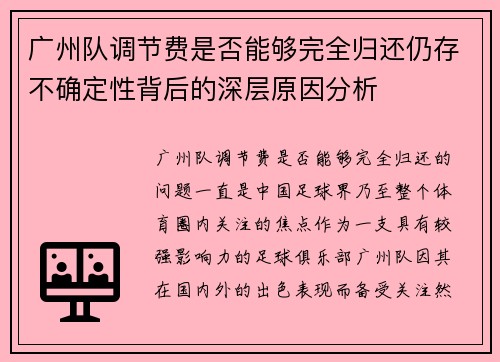 广州队调节费是否能够完全归还仍存不确定性背后的深层原因分析

广州队调节费是否能够完全归还的问题一直是中国足球界乃至整个体育圈内关注的焦点作为一支具有较强影响力的足球俱乐部广州队因其在国内外的出色表现而备受关注然